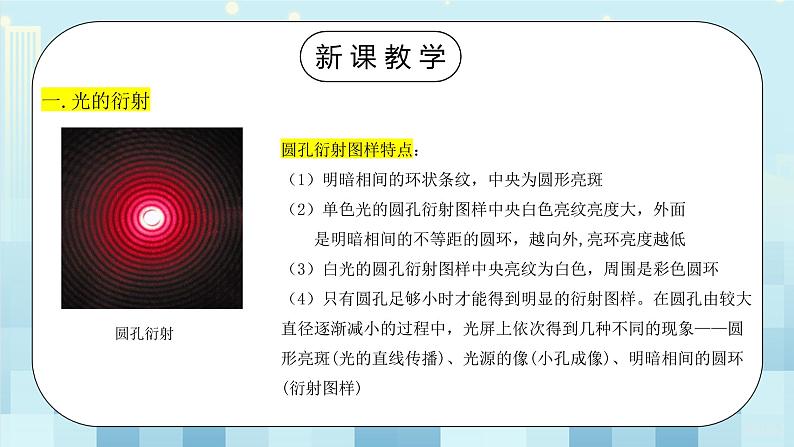 新课教学

一.光的衍射

圆孔衍射

圆孔衍射图样特点：

（1）明暗相间的环状条纹，中央为圆形亮斑

（2）单色光的圆孔衍射图样中央白色亮纹亮度大，外面是明暗相间的不等距的圆环，越向外,亮环亮度越低

（3）白光的圆孔衍射图样中央亮纹为白色，周围是彩色圆环

（4）只有圆孔足够小时才能得到明显的衍射图样。在圆孔由较大直径逐渐减小的过程中，光屏上依次得到几种不同的现象——圆形亮斑(光的直线传播)、光源的像(小孔成像)、明暗相间的圆环(衍射图样)